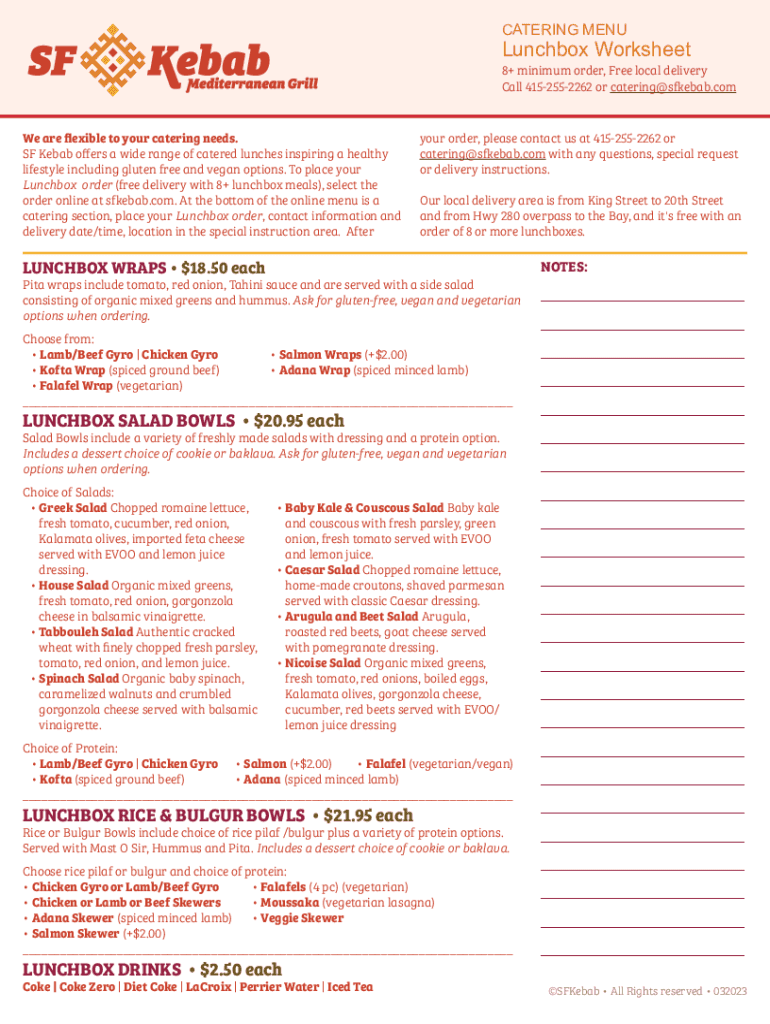 SF Kebab
Mediterranean Grill

CATERING MENU
Lunchbox Worksheet
8+ minimum order, Free local delivery
Call 415-255-2262 or catering@sfkebab.com

We are flexible to your catering needs.
SF Kebab offers a wide range of catered lunches inspiring a healthy lifestyle including gluten free and vegan options. To place your Lunchbox order (free delivery with 8+ lunchbox meals), select the order online at sfkebab.com. At the bottom of the online menu is a catering section, place your Lunchbox order, contact information and delivery date/time, location in the special instruction area. After your order, please contact us at 415-255-2262 or catering@sfkebab.com with any questions, special request or delivery instructions.

Our local delivery area is from King Street to 20th Street and from Hwy 280 overpass to the Bay, and it's free with an order of 8 or more lunchboxes.

LUNCHBOX WRAPS • $18.50 each
Pita wraps include tomato, red onion, Tahini sauce and are served with a side salad consisting of organic mixed greens and hummus. Ask for gluten-free, vegan and vegetarian options when ordering.

Choose from:
• Lamb/Beef Gyro | Chicken Gyro
• Kofta Wrap (spiced ground beef)
• Falafel Wrap (vegetarian)
• Salmon Wraps (+$2.00)
• Adana Wrap (spiced minced lamb)

LUNCHBOX SALAD BOWLS • $20.95 each
Salad Bowls include a variety of freshly made salads with dressing and a protein option. Includes a dessert choice of cookie or baklava. Ask for gluten-free, vegan and vegetarian options when ordering.

Choice of Salads:
• Greek Salad Chopped romaine lettuce, fresh tomato, cucumber, red onion, Kalamata olives, imported feta cheese served with EVOO and lemon juice dressing.
• House Salad Organic mixed greens, fresh tomato, red onion, gorgonzola cheese in balsamic vinaigrette.
• Tabbouleh Salad Authentic cracked wheat with finely chopped fresh parsley, tomato, red onion, and lemon juice.
• Spinach Salad Organic baby spinach, caramelized walnuts and crumbled gorgonzola cheese served with balsamic vinaigrette.
• Baby Kale & Couscous Salad Baby kale and couscous with fresh parsley, green onion, fresh tomato served with EVOO and lemon juice.
• Caesar Salad Chopped romaine lettuce, home-made croutons, shaved parmesan served with classic Caesar dressing.
• Arugula and Beet Salad Arugula, roasted red beets, goat cheese served with pomegranate dressing.
• Nicoise Salad Organic mixed greens, fresh tomato, red onions, boiled eggs, Kalamata olives, gorgonzola cheese, cucumber, red beets served with EVOO/ lemon juice dressing

Choice of Protein:
• Lamb/Beef Gyro | Chicken Gyro
• Kofta (spiced ground beef)
• Salmon (+$2.00)
• Adana (spiced minced lamb)
• Falafel (vegetarian/vegan)

LUNCHBOX RICE & BULGUR BOWLS • $21.95 each
Rice or Bulgur Bowls include choice of rice pilaf /bulgur plus a variety of protein options. Served with Mast O Sir, Hummus and Pita. Includes a dessert choice of cookie or baklava.

Choose rice pilaf or bulgur and choice of protein:
• Chicken Gyro or Lamb/Beef Gyro
• Chicken or Lamb or Beef Skewers
• Adana Skewer (spiced minced lamb)
• Salmon Skewer (+$2.00)
• Falafels (4 pc) (vegetarian)
• Moussaka (vegetarian lasagna)
• Veggie Skewer

LUNCHBOX DRINKS • $2.50 each
Coke | Coke Zero | Diet Coke | LaCroix | Perrier Water | Iced Tea

NOTES:

©SFKebab • All Rights reserved • 032023